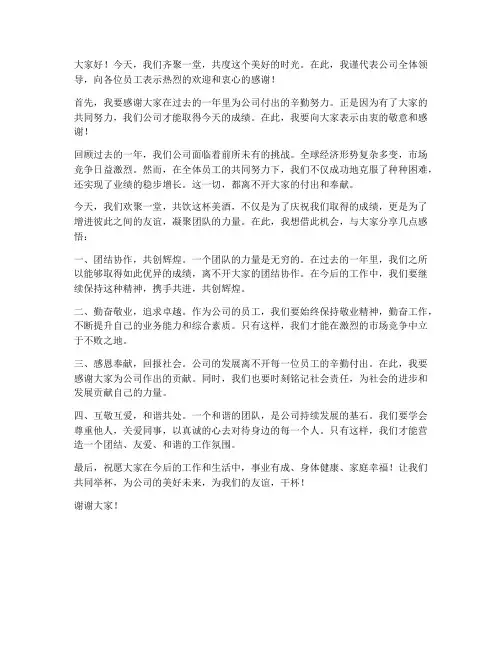 大家好！今天，我们齐聚一堂，共度这个美好的时光。在此，我谨代表公司全体领导，向各位员工表示热烈的欢迎和衷心的感谢！

首先，我要感谢大家在过去的一年里为公司付出的辛勤努力。正是因为有了大家的共同努力，我们公司才能取得今天的成绩。在此，我要向大家表示由衷的敬意和感谢！

回顾过去的一年，我们公司面临着前所未有的挑战。全球经济形势复杂多变，市场竞争日益激烈。然而，在全体员工的共同努力下，我们不仅成功地克服了种种困难，还实现了业绩的稳步增长。这一切，都离不开大家的付出和奉献。

今天，我们欢聚一堂，共饮这杯美酒，不仅是为了庆祝我们取得的成绩，更是为了增进彼此之间的友谊，凝聚团队的力量。在此，我想借此机会，与大家分享几点感悟：

一、团结协作，共创辉煌。一个团队的力量是无穷的。在过去的一年里，我们之所以能够取得如此优异的成绩，离不开大家的团结协作。在今后的工作中，我们要继续保持这种精神，携手共进，共创辉煌。

二、勤奋敬业，追求卓越。作为公司的员工，我们要始终保持敬业精神，勤奋工作，不断提升自己的业务能力和综合素质。只有这样，我们才能在激烈的市场竞争中立于不败之地。

三、感恩奉献，回报社会。公司的发展离不开每一位员工的辛勤付出。在此，我要感谢大家为公司作出的贡献。同时，我们也要时刻铭记社会责任，为社会的进步和发展贡献自己的力量。

四、互敬互爱，和谐共处。一个和谐的团队，是公司持续发展的基石。我们要学会尊重他人，关爱同事，以真诚的心去对待身边的每一个人。只有这样，我们才能营造一个团结、友爱、和谐的工作氛围。

最后，祝愿大家在今后的工作和生活中，事业有成、身体健康、家庭幸福！让我们共同举杯，为公司的美好未来，为我们的友谊，干杯！

谢谢大家！